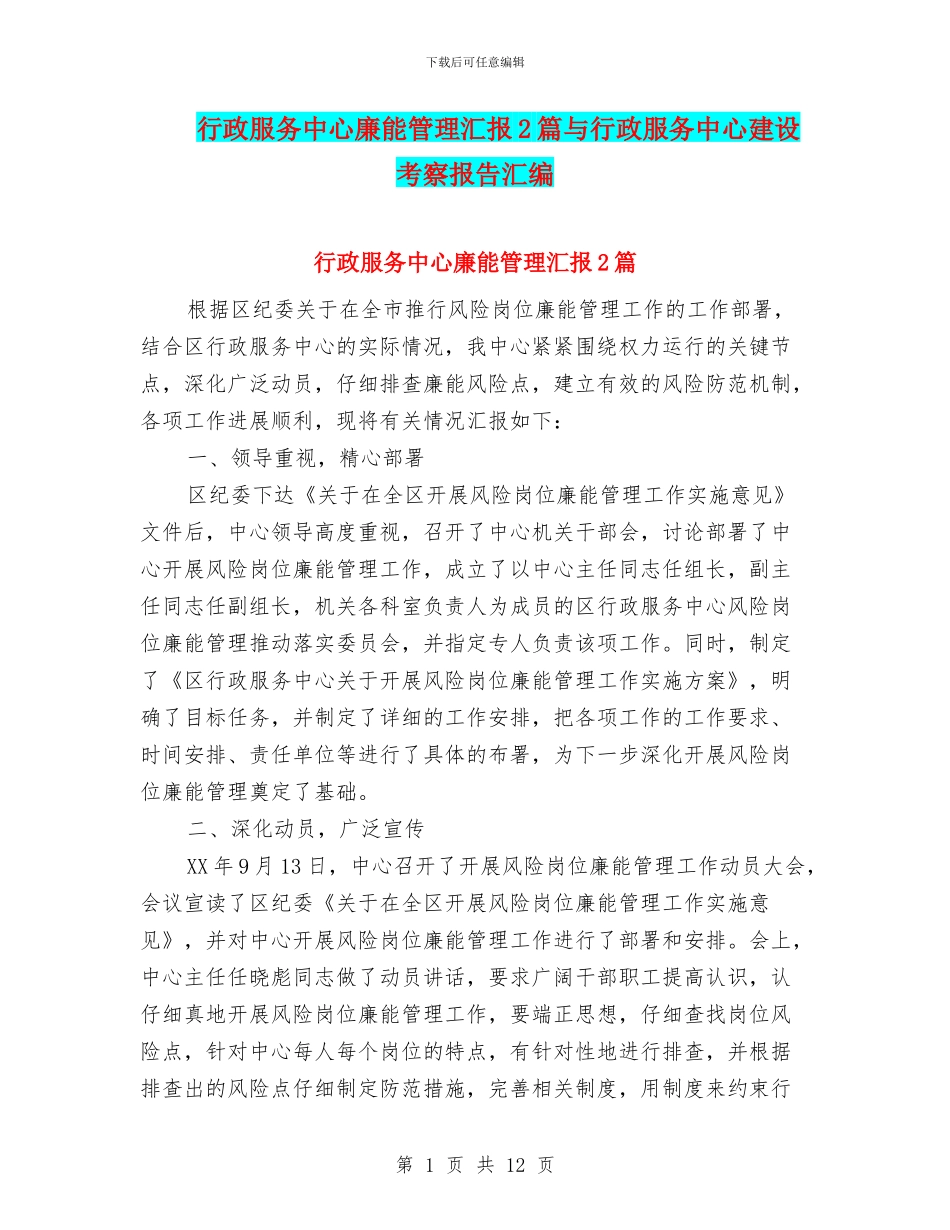 下载后可任意编辑

行政服务中心廉能管理汇报2篇与行政服务中心建设考察报告汇编

行政服务中心廉能管理汇报2篇

根据区纪委关于在全市推行风险岗位廉能管理工作的工作部署，结合区行政服务中心的实际情况，我中心紧紧围绕权力运行的关键节点，深化广泛动员，仔细排查廉能风险点，建立有效的风险防范机制，各项工作进展顺利，现将有关情况汇报如下：

一、领导重视，精心部署

区纪委下达《关于在全区开展风险岗位廉能管理工作实施意见》文件后，中心领导高度重视，召开了中心机关干部会，讨论部署了中心开展风险岗位廉能管理工作，成立了以中心主任同志任组长，副主任同志任副组长，机关各科室负责人为成员的区行政服务中心风险岗位廉能管理推动落实委员会，并指定专人负责该项工作。同时，制定了《区行政服务中心关于开展风险岗位廉能管理工作实施方案》，明确了目标任务，并制定了详细的工作安排，把各项工作的工作要求、时间安排、责任单位等进行了具体的布署，为下一步深化开展风险岗位廉能管理奠定了基础。

二、深化动员，广泛宣传

XX年9月13日，中心召开了开展风险岗位廉能管理工作动员大会，会议宣读了区纪委《关于在全区开展风险岗位廉能管理工作实施意见》，并对中心开展风险岗位廉能管理工作进行了部署和安排。会上，中心主任任晓彪同志做了动员讲话，要求广阔干部职工提高认识，认仔细真地开展风险岗位廉能管理工作，要端正思想，仔细查找岗位风险点，针对中心每人每个岗位的特点，有针对性地进行排查，并根据排查出的风险点仔细制定防范措施，完善相关制度，用制度来约束行

第 1 页 共 12 页